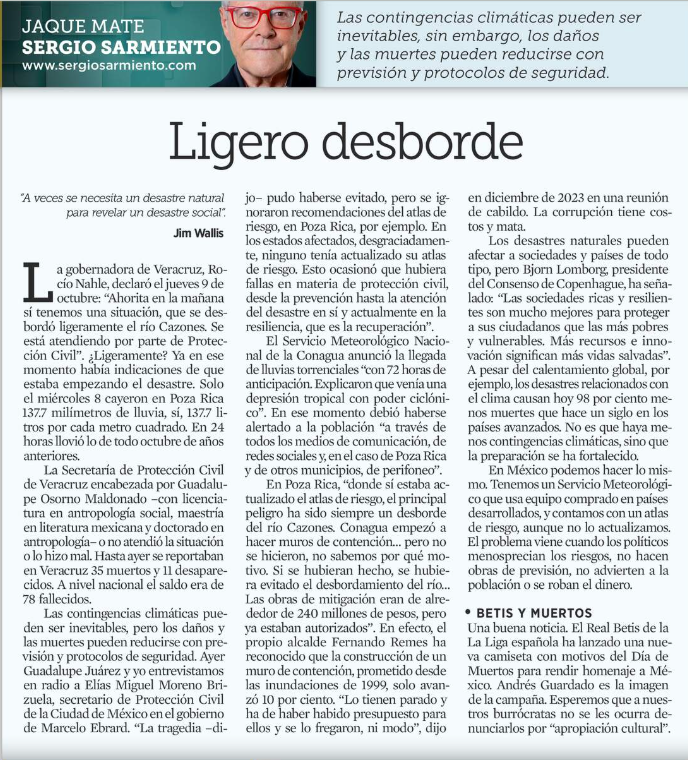 JAQUE MATE
SERGIO SARMIENTO
www.sergiosarmiento.com

Las contingencias climáticas pueden ser inevitables, sin embargo, los daños y las muertes pueden reducirse con previsión y protocolos de seguridad.

Ligero desborde

"A veces se necesita un desastre natural para revelar un desastre social".
Jim Wallis

La gobernadora de Veracruz, Rocío Nahle, declaró el jueves 9 de octubre: "Ahorita en la mañana sí tenemos una situación, que se desbordó ligeramente el río Cazones. Se está atendiendo por parte de Protección Civil". ¿Ligeramente? Ya en ese momento había indicaciones de que estaba empezando el desastre. Solo el miércoles 8 cayeron en Poza Rica 137.7 milímetros de lluvia, sí, 137.7 litros por cada metro cuadrado. En 24 horas llovió lo de todo octubre de años anteriores.

La Secretaría de Protección Civil de Veracruz encabezada por Guadalupe Osorno Maldonado –con licenciatura en antropología social, maestría en literatura mexicana y doctorado en antropología– o no atendió la situación o lo hizo mal. Hasta ayer se reportaban en Veracruz 35 muertos y 11 desaparecidos. A nivel nacional el saldo era de 78 fallecidos.

Las contingencias climáticas pueden ser inevitables, pero los daños y las muertes pueden reducirse con previsión y protocolos de seguridad. Ayer Guadalupe Juárez y yo entrevistamos en radio a Elías Miguel Moreno Brizuela, secretario de Protección Civil de la Ciudad de México en el gobierno de Marcelo Ebrard. "La tragedia –dijo– pudo haberse evitado, pero se ignoraron recomendaciones del atlas de riesgo, en Poza Rica, por ejemplo. En los estados afectados, desgraciadamente, ninguno tenía actualizado su atlas de riesgo. Esto ocasionó que hubiera fallas en materia de protección civil, desde la prevención hasta la atención del desastre en sí y actualmente en la resiliencia, que es la recuperación".

El Servicio Meteorológico Nacional de la Conagua anunció la llegada de lluvias torrenciales "con 72 horas de anticipación. Explicaron que venía una depresión tropical con poder ciclónico". En ese momento debió haberse alertado a la población "a través de todos los medios de comunicación, de redes sociales y, en el caso de Poza Rica y de otros municipios, de perifoneo".

En Poza Rica, "donde sí estaba actualizado el atlas de riesgo, el principal peligro ha sido siempre un desborde del río Cazones. Conagua empezó a hacer muros de contención... pero no se hicieron, no sabemos por qué motivo. Si se hubieran hecho, se hubiera evitado el desbordamiento del río... Las obras de mitigación eran de alrededor de 240 millones de pesos, pero ya estaban autorizados". En efecto, el propio alcalde Fernando Remes ha reconocido que la construcción de un muro de contención, prometido desde las inundaciones de 1999, solo avanzó 10 por ciento. "Lo tienen parado y ha de haber habido presupuesto para ellos y se lo fregaron, ni modo", dijo en diciembre de 2023 en una reunión de cabildo. La corrupción tiene costos y mata.

Los desastres naturales pueden afectar a sociedades y países de todo tipo, pero Bjorn Lomborg, presidente del Consenso de Copenhague, ha señalado: "Las sociedades ricas y resilientes son mucho mejores para proteger a sus ciudadanos que las más pobres y vulnerables. Más recursos e innovación significan más vidas salvadas". A pesar del calentamiento global, por ejemplo, los desastres relacionados con el clima causan hoy 98 por ciento menos muertes que hace un siglo en los países avanzados. No es que haya menos contingencias climáticas, sino que la preparación se ha fortalecido.

En México podemos hacer lo mismo. Tenemos un Servicio Meteorológico que usa equipo comprado en países desarrollados, y contamos con un atlas de riesgo, aunque no lo actualizamos. El problema viene cuando los políticos menosprecian los riesgos, no hacen obras de previsión, no advierten a la población o se roban el dinero.

• BETIS Y MUERTOS
Una buena noticia. El Real Betis de la La Liga española ha lanzado una nueva camiseta con motivos del Día de Muertos para rendir homenaje a México. Andrés Guardado es la imagen de la campaña. Esperemos que a nuestros burrócratas no se les ocurra denunciarlos por "apropiación cultural".